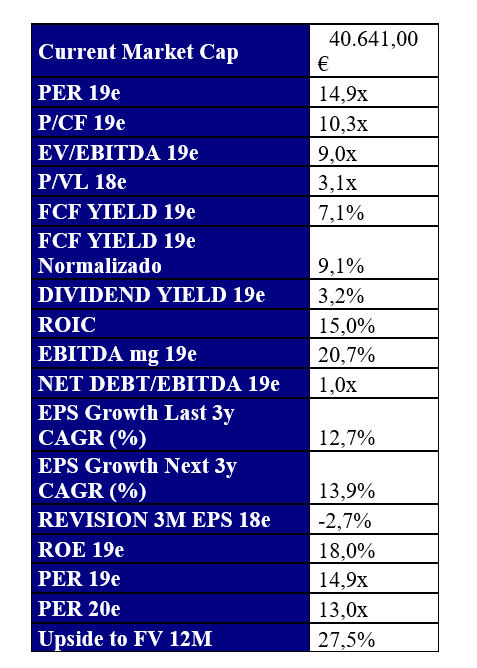 | Current Market Cap | 40.641,00 € |
|---|---|
| PER 19e | 14,9x |
| P/CF 19e | 10,3x |
| EV/EBITDA 19e | 9,0x |
| P/VL 18e | 3,1x |
| FCF YIELD 19e | 7,1% |
| FCF YIELD 19e Normalizado | 9,1% |
| DIVIDEND YIELD 19e | 3,2% |
| ROIC | 15,0% |
| EBITDA mg 19e | 20,7% |
| NET DEBT/EBITDA 19e | 1,0x |
| EPS Growth Last 3y CAGR (%) | 12,7% |
| EPS Growth Next 3y CAGR (%) | 13,9% |
| REVISION 3M EPS 18e | -2,7% |
| ROE 19e | 18,0% |
| PER 19e | 14,9x |
| PER 20e | 13,0x |
| Upside to FV 12M | 27,5% |